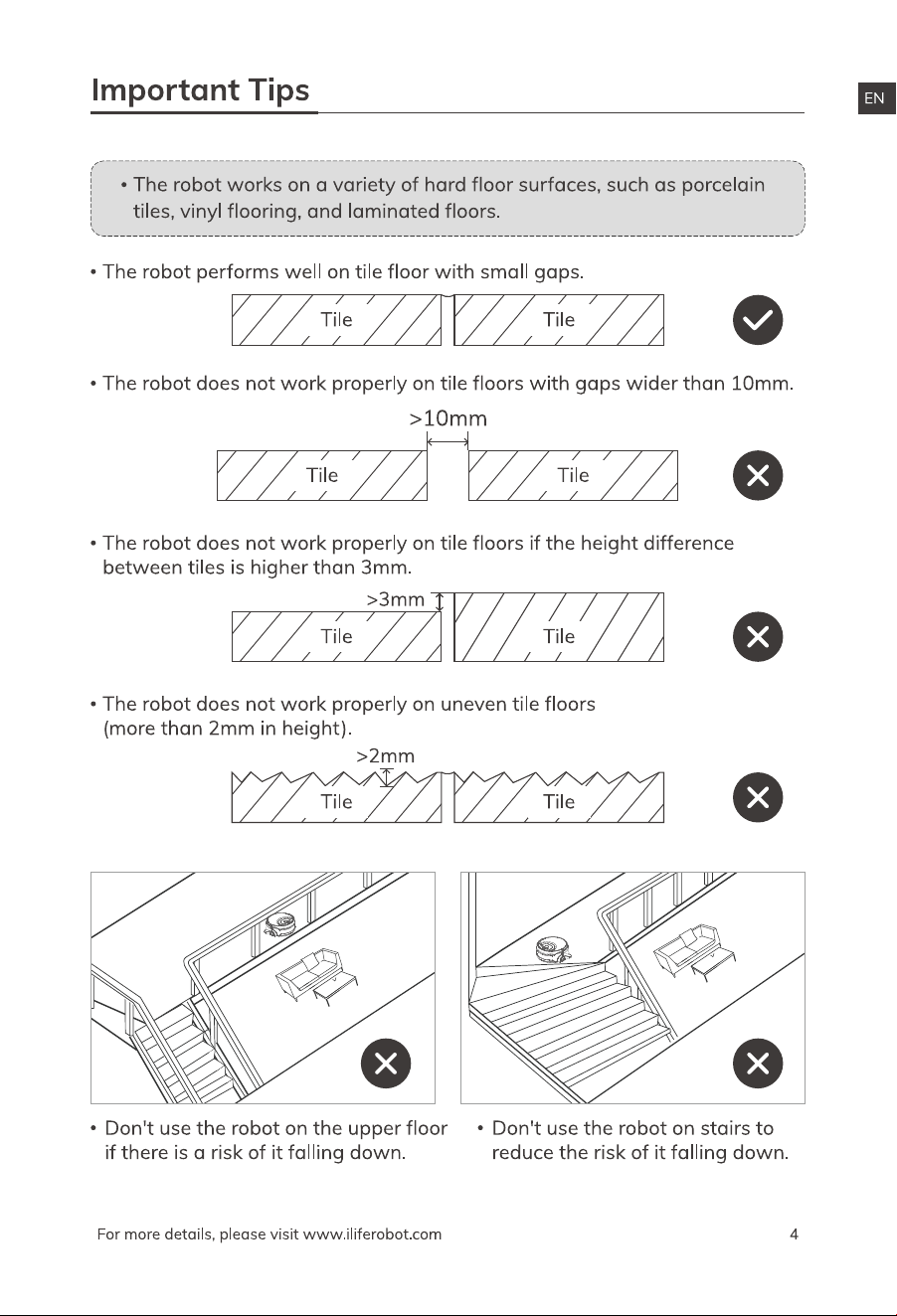 Important Tips

EN

• The robot works on a variety of hard floor surfaces, such as porcelain tiles, vinyl flooring, and laminated floors.

• The robot performs well on tile floor with small gaps.

Tile Tile

• The robot does not work properly on tile floors with gaps wider than 10mm.

>10mm

Tile Tile

• The robot does not work properly on tile floors if the height difference between tiles is higher than 3mm.

>3mm

Tile Tile

• The robot does not work properly on uneven tile floors (more than 2mm in height).

>2mm

Tile Tile

• Don't use the robot on the upper floor if there is a risk of it falling down.

• Don't use the robot on stairs to reduce the risk of it falling down.

For more details, please visit www.iliferobot.com

4